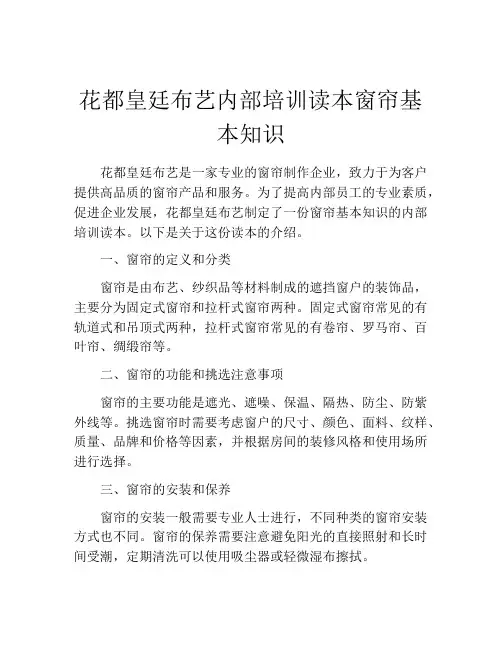 花都皇廷布艺内部培训读本窗帘基本知识

花都皇廷布艺是一家专业的窗帘制作企业，致力于为客户提供高品质的窗帘产品和服务。为了提高内部员工的专业素质，促进企业发展，花都皇廷布艺制定了一份窗帘基本知识的内部培训读本。以下是关于这份读本的介绍。

一、窗帘的定义和分类

窗帘是由布艺、纱织品等材料制成的遮挡窗户的装饰品，主要分为固定式窗帘和拉杆式窗帘两种。固定式窗帘常见的有轨道式和吊顶式两种，拉杆式窗帘常见的有卷帘、罗马帘、百叶帘、绸缎帘等。

二、窗帘的功能和挑选注意事项

窗帘的主要功能是遮光、遮噪、保温、隔热、防尘、防紫外线等。挑选窗帘时需要考虑窗户的尺寸、颜色、面料、纹样、质量、品牌和价格等因素，并根据房间的装修风格和使用场所进行选择。

三、窗帘的安装和保养

窗帘的安装一般需要专业人士进行，不同种类的窗帘安装方式也不同。窗帘的保养需要注意避免阳光的直接照射和长时间受潮，定期清洗可以使用吸尘器或轻微湿布擦拭。